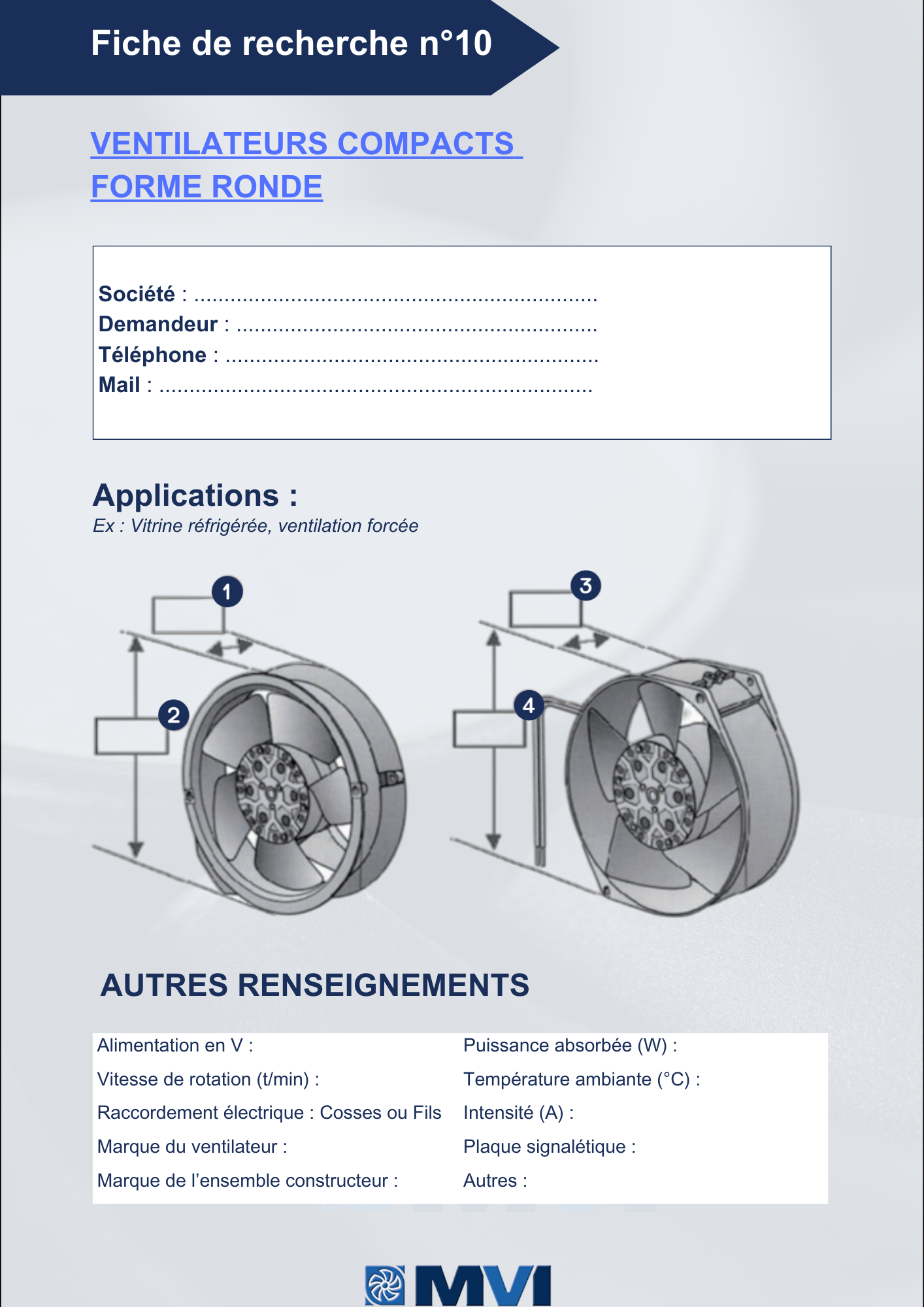 Fiche de recherche n°10

VENTILATEURS COMPACTS
FORME RONDE

Société : ____
Demandeur : ____
Téléphone : ____
Mail : ____

Applications :
Ex : Vitrine réfrigérée, ventilation forcée

1
2
3
4

AUTRES RENSEIGNEMENTS

Alimentation en V :
Vitesse de rotation (t/min) :
Raccordement électrique : Cosses ou Fils
Marque du ventilateur :
Marque de l'ensemble constructeur :

Puissance absorbée (W) :
Température ambiante (°C) :
Intensité (A) :
Plaque signalétique :
Autres :

MVI